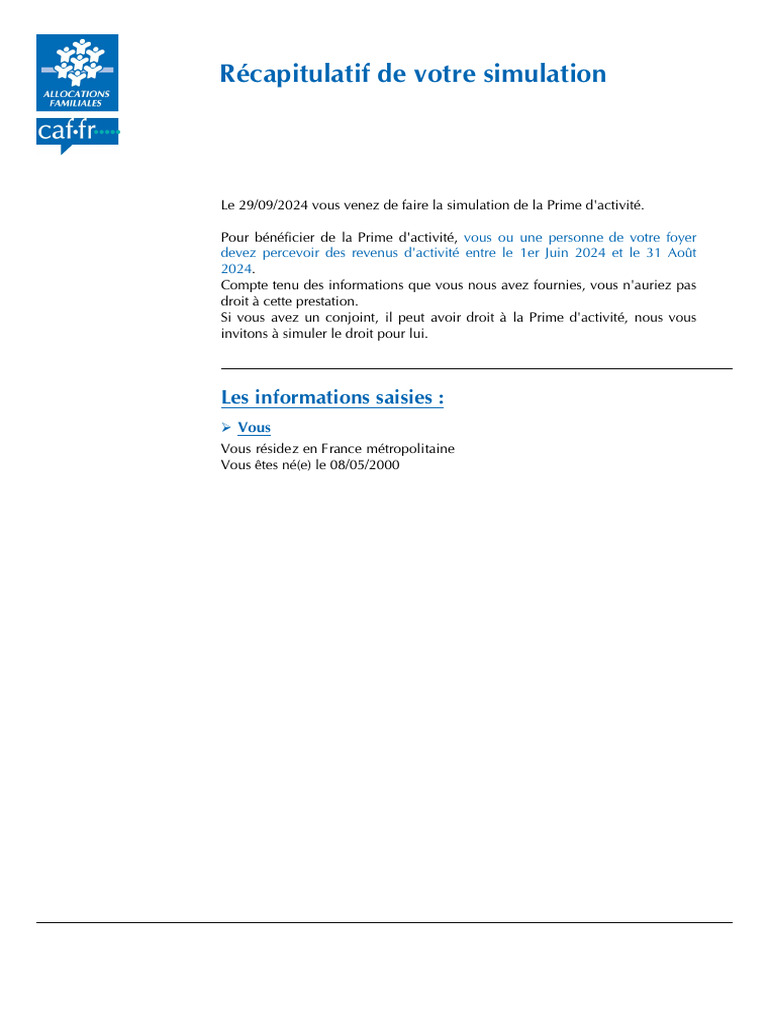 ALLOCATIONS FAMILIALES

caf·fr

Récapitulatif de votre simulation

Le 29/09/2024 vous venez de faire la simulation de la Prime d'activité.

Pour bénéficier de la Prime d'activité, vous ou une personne de votre foyer devez percevoir des revenus d'activité entre le 1er Juin 2024 et le 31 Août 2024.
Compte tenu des informations que vous nous avez fournies, vous n'auriez pas droit à cette prestation.
Si vous avez un conjoint, il peut avoir droit à la Prime d'activité, nous vous invitons à simuler le droit pour lui.

Les informations saisies :

➢ Vous

Vous résidez en France métropolitaine
Vous êtes né(e) le 08/05/2000